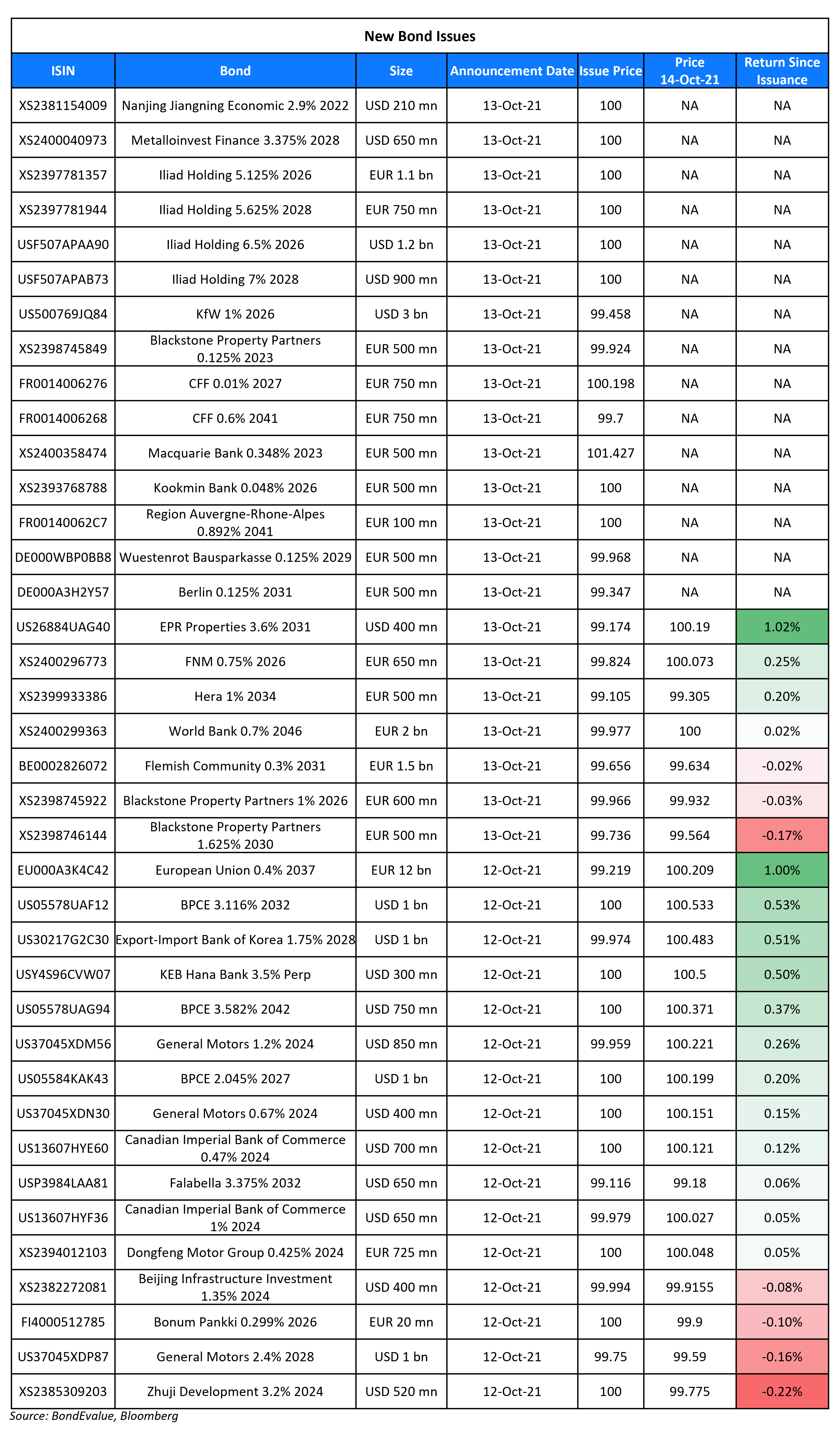 New Bond Issues

| ISIN | Bond | Size | Announcement Date | Issue Price | Price 14-Oct-21 | Return Since Issuance |
|---|---|---|---|---|---|---|
| XS2381154009 | Nanjing Jiangning Economic 2.9% 2022 | USD 210 mn | 13-Oct-21 | 100 | NA | NA |
| XS2400040973 | Metalloinvest Finance 3.375% 2028 | USD 650 mn | 13-Oct-21 | 100 | NA | NA |
| XS2397781357 | Iliad Holding 5.125% 2026 | EUR 1.1 bn | 13-Oct-21 | 100 | NA | NA |
| XS2397781944 | Iliad Holding 5.625% 2028 | EUR 750 mn | 13-Oct-21 | 100 | NA | NA |
| USF507APAA90 | Iliad Holding 6.5% 2026 | USD 1.2 bn | 13-Oct-21 | 100 | NA | NA |
| USF507APAB73 | Iliad Holding 7% 2028 | USD 900 mn | 13-Oct-21 | 100 | NA | NA |
| US500769JQ84 | KfW 1% 2026 | USD 3 bn | 13-Oct-21 | 99.458 | NA | NA |
| XS2398745849 | Blackstone Property Partners 0.125% 2023 | EUR 500 mn | 13-Oct-21 | 99.924 | NA | NA |
| FR0014006276 | CFF 0.01% 2027 | EUR 750 mn | 13-Oct-21 | 100.198 | NA | NA |
| FR0014006268 | CFF 0.6% 2041 | EUR 750 mn | 13-Oct-21 | 99.7 | NA | NA |
| XS2400358474 | Macquarie Bank 0.348% 2023 | EUR 500 mn | 13-Oct-21 | 101.427 | NA | NA |
| XS2393768788 | Kookmin Bank 0.048% 2026 | EUR 500 mn | 13-Oct-21 | 100 | NA | NA |
| FR00140062C7 | Region Auvergne-Rhone-Alpes 0.892% 2041 | EUR 100 mn | 13-Oct-21 | 100 | NA | NA |
| DE000WBP0BB8 | Wuestenrot Bausparkasse 0.125% 2029 | EUR 500 mn | 13-Oct-21 | 99.968 | NA | NA |
| DE000A3H2Y57 | Berlin 0.125% 2031 | EUR 500 mn | 13-Oct-21 | 99.347 | NA | NA |
| US26884UAG40 | EPR Properties 3.6% 2031 | USD 400 mn | 13-Oct-21 | 99.174 | 100.19 | 1.02% |
| XS2400296773 | FNM 0.75% 2026 | EUR 650 mn | 13-Oct-21 | 99.824 | 100.073 | 0.25% |
| XS2399933386 | Hera 1% 2034 | EUR 500 mn | 13-Oct-21 | 99.105 | 99.305 | 0.20% |
| XS2400299363 | World Bank 0.7% 2046 | EUR 2 bn | 13-Oct-21 | 99.977 | 100 | 0.02% |
| BE0002826072 | Flemish Community 0.3% 2031 | EUR 1.5 bn | 13-Oct-21 | 99.656 | 99.634 | -0.02% |
| XS2398745922 | Blackstone Property Partners 1% 2026 | EUR 600 mn | 13-Oct-21 | 99.966 | 99.932 | -0.03% |
| XS2398746144 | Blackstone Property Partners 1.625% 2030 | EUR 500 mn | 13-Oct-21 | 99.736 | 99.564 | -0.17% |
| EU000A3K4C42 | European Union 0.4% 2037 | EUR 12 bn | 12-Oct-21 | 99.219 | 100.209 | 1.00% |
| US05578UAF12 | BPCE 3.116% 2032 | USD 1 bn | 12-Oct-21 | 100 | 100.533 | 0.53% |
| US30217G2C30 | Export-Import Bank of Korea 1.75% 2028 | USD 1 bn | 12-Oct-21 | 99.974 | 100.483 | 0.51% |
| USY4S96CVW07 | KEB Hana Bank 3.5% Perp | USD 300 mn | 12-Oct-21 | 100 | 100.5 | 0.50% |
| US05578UAG94 | BPCE 3.582% 2042 | USD 750 mn | 12-Oct-21 | 100 | 100.371 | 0.37% |
| US37045XDM56 | General Motors 1.2% 2024 | USD 850 mn | 12-Oct-21 | 99.959 | 100.221 | 0.26% |
| US05584KAK43 | BPCE 2.045% 2027 | USD 1 bn | 12-Oct-21 | 100 | 100.199 | 0.20% |
| US37045XDN30 | General Motors 0.67% 2024 | USD 400 mn | 12-Oct-21 | 100 | 100.151 | 0.15% |
| US13607HYE60 | Canadian Imperial Bank of Commerce 0.47% 2024 | USD 700 mn | 12-Oct-21 | 100 | 100.121 | 0.12% |
| USP3984LAA81 | Falabella 3.375% 2032 | USD 650 mn | 12-Oct-21 | 99.116 | 99.18 | 0.06% |
| US13607HYF36 | Canadian Imperial Bank of Commerce 1% 2024 | USD 650 mn | 12-Oct-21 | 99.979 | 100.027 | 0.05% |
| XS2394012103 | Dongfeng Motor Group 0.425% 2024 | EUR 725 mn | 12-Oct-21 | 100 | 100.048 | 0.05% |
| XS2382272081 | Beijing Infrastructure Investment 1.35% 2024 | USD 400 mn | 12-Oct-21 | 99.994 | 99.9155 | -0.08% |
| FI4000512785 | Bonum Pankki 0.299% 2026 | EUR 20 mn | 12-Oct-21 | 100 | 99.9 | -0.10% |
| US37045XDP87 | General Motors 2.4% 2028 | USD 1 bn | 12-Oct-21 | 99.75 | 99.59 | -0.16% |
| XS2385309203 | Zhuji Development 3.2% 2024 | USD 520 mn | 12-Oct-21 | 100 | 99.775 | -0.22% |

Source: BondEvalue, Bloomberg